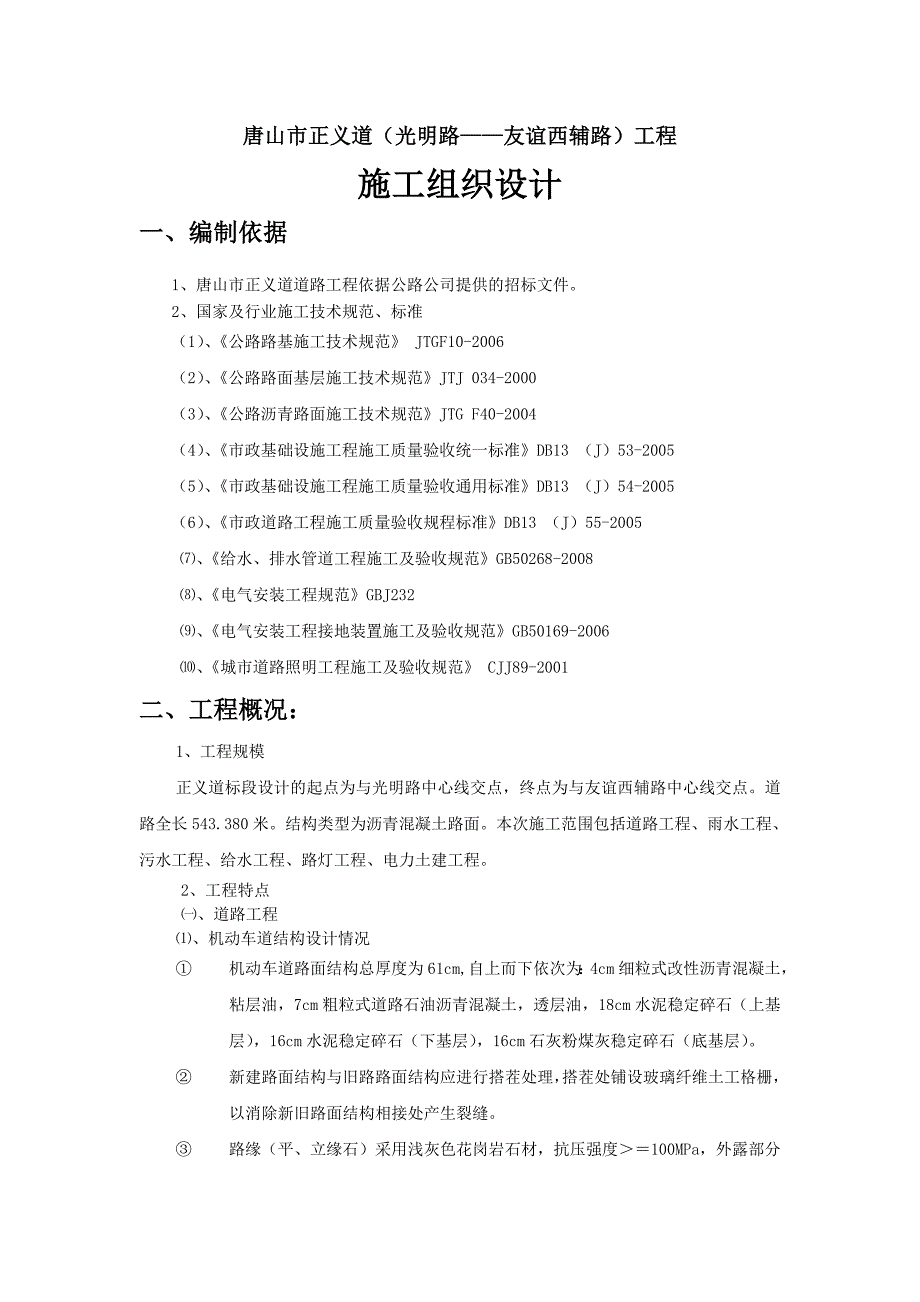 唐山市正义道（光明路——友谊西辅路）工程

施工组织设计

一、编制依据

1、唐山市正义道道路工程依据公路公司提供的招标文件。

2、国家及行业施工技术规范、标准

（1）、《公路路基施工技术规范》 JTGF10-2006

（2）、《公路路面基层施工技术规范》JTJ 034-2000

（3）、《公路沥青路面施工技术规范》JTG F40-2004

（4）、《市政基础设施工程施工质量验收统一标准》DB13 （J）53-2005

（5）、《市政基础设施工程施工质量验收通用标准》DB13 （J）54-2005

（6）、《市政道路工程施工质量验收规程标准》DB13 （J）55-2005

⑺、《给水、排水管道工程施工及验收规范》GB50268-2008

⑻、《电气安装工程规范》GBJ232

⑼、《电气安装工程接地装置施工及验收规范》GB50169-2006

⑽、《城市道路照明工程施工及验收规范》 CJJ89-2001

二、工程概况：

1、工程规模

正义道标段设计的起点为与光明路中心线交点，终点为与友谊西辅路中心线交点。道路全长543.380米。结构类型为沥青混凝土路面。本次施工范围包括道路工程、雨水工程、污水工程、给水工程、路灯工程、电力土建工程。

2、工程特点

㈠、道路工程

⑴、机动车道结构设计情况

① 机动车道路面结构总厚度为61cm，自上而下依次为：4cm细粒式改性沥青混凝土，粘层油，7cm粗粒式道路石油沥青混凝土，透层油，18cm水泥稳定碎石（上基层），16cm水泥稳定碎石（下基层），16cm石灰粉煤灰稳定碎石（底基层）。

② 新建路面结构与旧路路面结构应进行搭茬处理，搭茬处铺设玻璃纤维土工格栅，以消除新旧路面结构相接处产生裂缝。

③ 路缘（平、立缘石）采用浅灰色花岗岩石材，抗压强度＞＝100MPa，外露部分